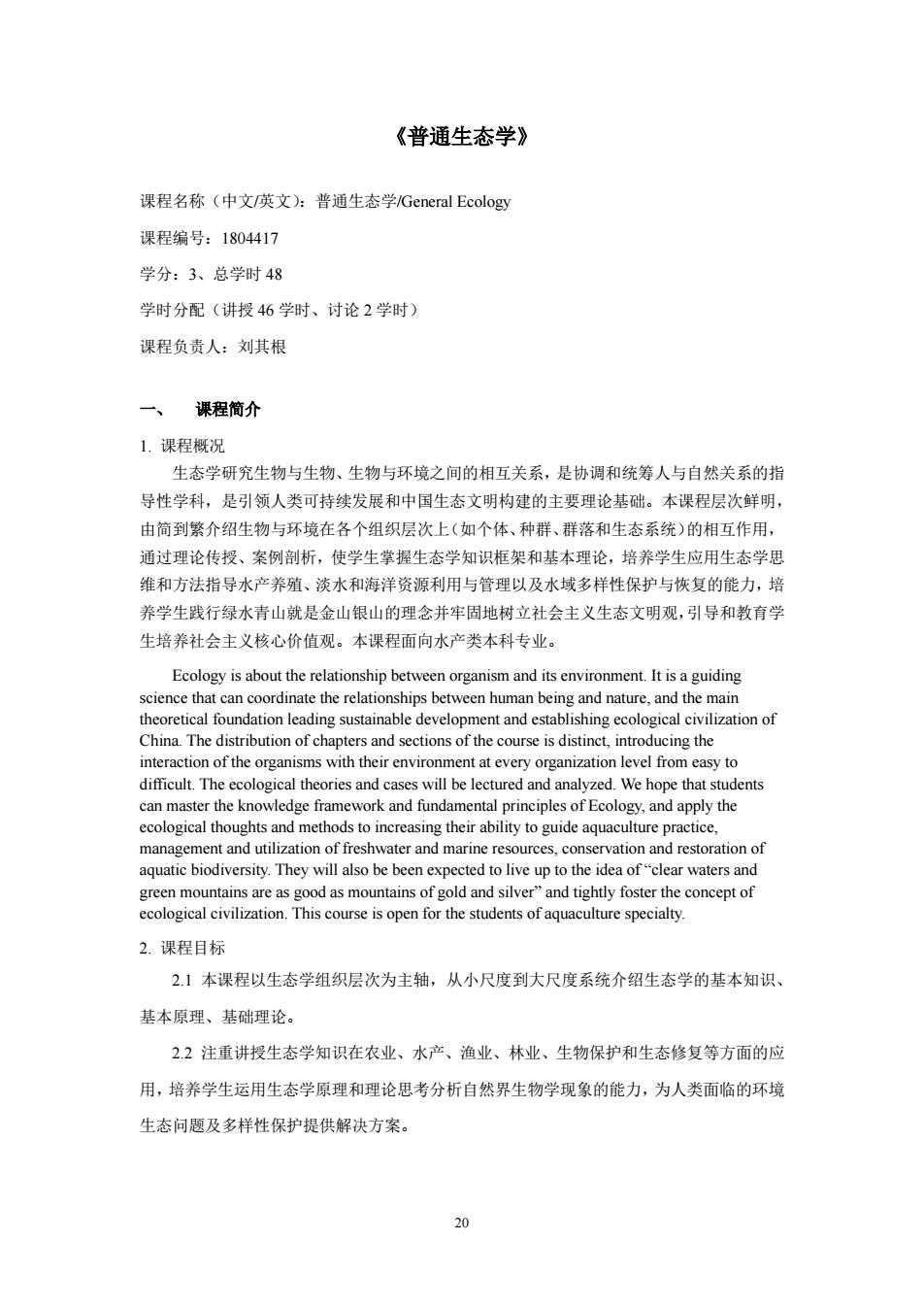 《普通生态学》

课程名称（中文/英文）：普通生态学/General Ecology

课程编号：1804417

学分：3、总学时 48

学时分配（讲授 46 学时、讨论 2 学时）

课程负责人：刘其根

一、 课程简介

1. 课程概况

生态学研究生物与生物、生物与环境之间的相互关系，是协调和统筹人与自然关系的指导性学科，是引领人类可持续发展和中国生态文明构建的主要理论基础。本课程层次鲜明，由简到繁介绍生物与环境在各个组织层次上（如个体、种群、群落和生态系统）的相互作用，通过理论传授、案例剖析，使学生掌握生态学知识框架和基本理论，培养学生应用生态学思维和方法指导水产养殖、淡水和海洋资源利用与管理以及水域多样性保护与恢复的能力，培养学生践行绿水青山就是金山银山的理念并牢固地树立社会主义生态文明观，引导和教育学生培养社会主义核心价值观。本课程面向水产类本科专业。

Ecology is about the relationship between organism and its environment. It is a guiding science that can coordinate the relationships between human being and nature, and the main theoretical foundation leading sustainable development and establishing ecological civilization of China. The distribution of chapters and sections of the course is distinct, introducing the interaction of the organisms with their environment at every organization level from easy to difficult. The ecological theories and cases will be lectured and analyzed. We hope that students can master the knowledge framework and fundamental principles of Ecology, and apply the ecological thoughts and methods to increasing their ability to guide aquaculture practice, management and utilization of freshwater and marine resources, conservation and restoration of aquatic biodiversity. They will also be been expected to live up to the idea of “clear waters and green mountains are as good as mountains of gold and silver” and tightly foster the concept of ecological civilization. This course is open for the students of aquaculture specialty.

2. 课程目标

2.1 本课程以生态学组织层次为主轴，从小尺度到大尺度系统介绍生态学的基本知识、基本原理、基础理论。

2.2 注重讲授生态学知识在农业、水产、渔业、林业、生物保护和生态修复等方面的应用，培养学生运用生态学原理和理论思考分析自然界生物学现象的能力，为人类面临的环境生态问题及多样性保护提供解决方案。

20